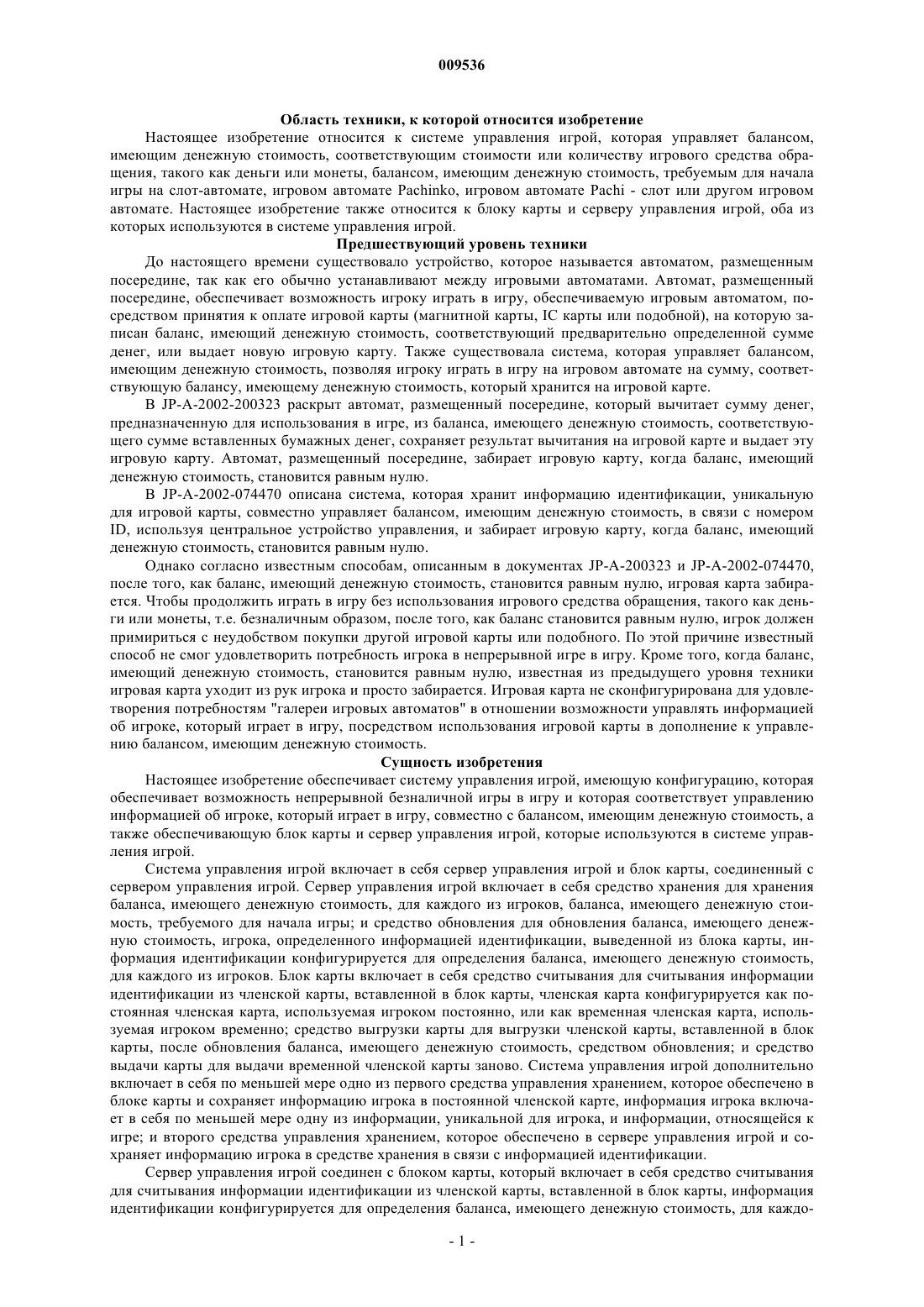 009536

Область техники, к которой относится изобретение

Настоящее изобретение относится к системе управления игрой, которая управляет балансом, имеющим денежную стоимость, соответствующим стоимости или количеству игрового средства обращения, такого как деньги или монеты, балансом, имеющим денежную стоимость, требуемым для начала игры на слот-автомате, игровом автомате Pachinko, игровом автомате Pachi - слот или другом игровом автомате. Настоящее изобретение также относится к блоку карты и серверу управления игрой, оба из которых используются в системе управления игрой.

Предшествующий уровень техники

До настоящего времени существовало устройство, которое называется автоматом, размещенным посередине, так как его обычно устанавливают между игровыми автоматами. Автомат, размещенный посередине, обеспечивает возможность игроку играть в игру, обеспечиваемую игровым автоматом, посредством принятия к оплате игровой карты (магнитной карты, IC карты или подобной), на которую записан баланс, имеющий денежную стоимость, соответствующий предварительно определенной сумме денег, или выдает новую игровую карту. Также существовала система, которая управляет балансом, имеющим денежную стоимость, позволяя игроку играть в игру на игровом автомате на сумму, соответствующую балансу, имеющему денежную стоимость, который хранится на игровой карте.

В JP-A-2002-200323 раскрыт автомат, размещенный посередине, который вычитает сумму денег, предназначенную для использования в игре, из баланса, имеющего денежную стоимость, соответствующего сумме вставленных бумажных денег, сохраняет результат вычитания на игровой карте и выдает эту игровую карту. Автомат, размещенный посередине, забирает игровую карту, когда баланс, имеющий денежную стоимость, становится равным нулю.

В JP-A-2002-074470 описана система, которая хранит информацию идентификации, уникальную для игровой карты, совместно управляет балансом, имеющим денежную стоимость, в связи с номером ID, используя центральное устройство управления, и забирает игровую карту, когда баланс, имеющий денежную стоимость, становится равным нулю.

Однако согласно известным способам, описанным в документах JP-A-200323 и JP-A-2002-074470, после того, как баланс, имеющий денежную стоимость, становится равным нулю, игровая карта забирается. Чтобы продолжить играть в игру без использования игрового средства обращения, такого как деньги или монеты, т.е. безналичным образом, после того, как баланс становится равным нулю, игрок должен примириться с неудобством покупки другой игровой карты или подобного. По этой причине известный способ не смог удовлетворить потребность игрока в непрерывной игре в игру. Кроме того, когда баланс, имеющий денежную стоимость, становится равным нулю, известная из предыдущего уровня техники игровая карта уходит из рук игрока и просто забирается. Игровая карта не сконфигурирована для удовлетворения потребностям "галереи игровых автоматов" в отношении возможности управлять информацией об игроке, который играет в игру, посредством использования игровой карты в дополнение к управлению балансом, имеющим денежную стоимость.

Сущность изобретения

Настоящее изобретение обеспечивает систему управления игрой, имеющую конфигурацию, которая обеспечивает возможность непрерывной безналичной игры в игру и которая соответствует управлению информацией об игроке, который играет в игру, совместно с балансом, имеющим денежную стоимость, а также обеспечивающую блок карты и сервер управления игрой, которые используются в системе управления игрой.

Система управления игрой включает в себя сервер управления игрой и блок карты, соединенный с сервером управления игрой. Сервер управления игрой включает в себя средство хранения для хранения баланса, имеющего денежную стоимость, для каждого из игроков, баланса, имеющего денежную стоимость, требуемого для начала игры; и средство обновления для обновления баланса, имеющего денежную стоимость, игрока, определенного информацией идентификации, выведенной из блока карты, информация идентификации конфигурируется для определения баланса, имеющего денежную стоимость, для каждого из игроков. Блок карты включает в себя средство считывания для считывания информации идентификации из членской карты, вставленной в блок карты, членская карта конфигурируется как постоянная членская карта, используемая игроком постоянно, или как временная членская карта, используемая игроком временно; средство выгрузки карты для выгрузки членской карты, вставленной в блок карты, после обновления баланса, имеющего денежную стоимость, средством обновления; и средство выдачи карты для выдачи временной членской карты заново. Система управления игрой дополнительно включает в себя по меньшей мере одно из первого средства управления хранением, которое обеспечено в блоке карты и сохраняет информацию игрока в постоянной членской карте, информация игрока включает в себя по меньшей мере одну из информации, уникальной для игрока, и информации, относящейся к игре; и второго средства управления хранением, которое обеспечено в сервере управления игрой и сохраняет информацию игрока в средстве хранения в связи с информацией идентификации.

Сервер управления игрой соединен с блоком карты, который включает в себя средство считывания для считывания информации идентификации из членской карты, вставленной в блок карты, информация идентификации конфигурируется для определения баланса, имеющего денежную стоимость, для каждо-

- 1 -